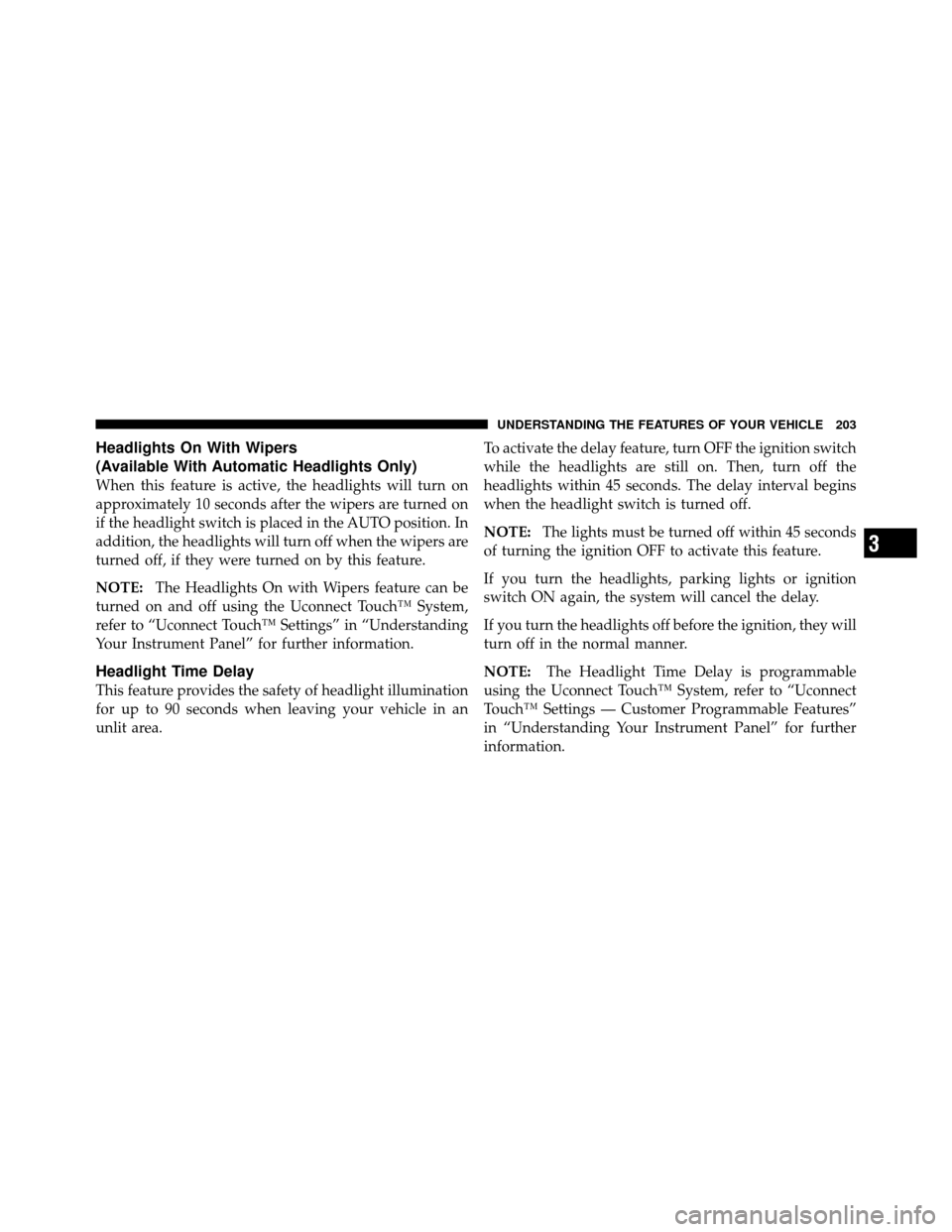 UNDERSTANDING THE FEATURES OF YOUR VEHICLE 203

Headlights On With Wipers
(Available With Automatic Headlights Only)

When this feature is active, the headlights will turn on approximately 10 seconds after the wipers are turned on if the headlight switch is placed in the AUTO position. In addition, the headlights will turn off when the wipers are turned off, if they were turned on by this feature.

NOTE: The Headlights On with Wipers feature can be turned on and off using the Uconnect Touch™ System, refer to “Uconnect Touch™ Settings” in “Understanding Your Instrument Panel” for further information.

Headlight Time Delay

This feature provides the safety of headlight illumination for up to 90 seconds when leaving your vehicle in an unlit area.

To activate the delay feature, turn OFF the ignition switch while the headlights are still on. Then, turn off the headlights within 45 seconds. The delay interval begins when the headlight switch is turned off.

NOTE: The lights must be turned off within 45 seconds of turning the ignition OFF to activate this feature.

If you turn the headlights, parking lights or ignition switch ON again, the system will cancel the delay.

If you turn the headlights off before the ignition, they will turn off in the normal manner.

NOTE: The Headlight Time Delay is programmable using the Uconnect Touch™ System, refer to “Uconnect Touch™ Settings — Customer Programmable Features” in “Understanding Your Instrument Panel” for further information.

3

carmanualsonline.info